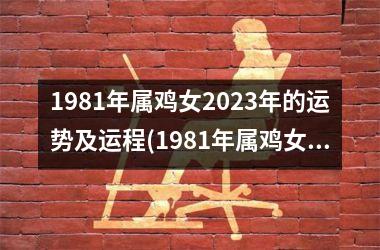 1981年属鸡女2023年的运势及运程(1981年属鸡女...